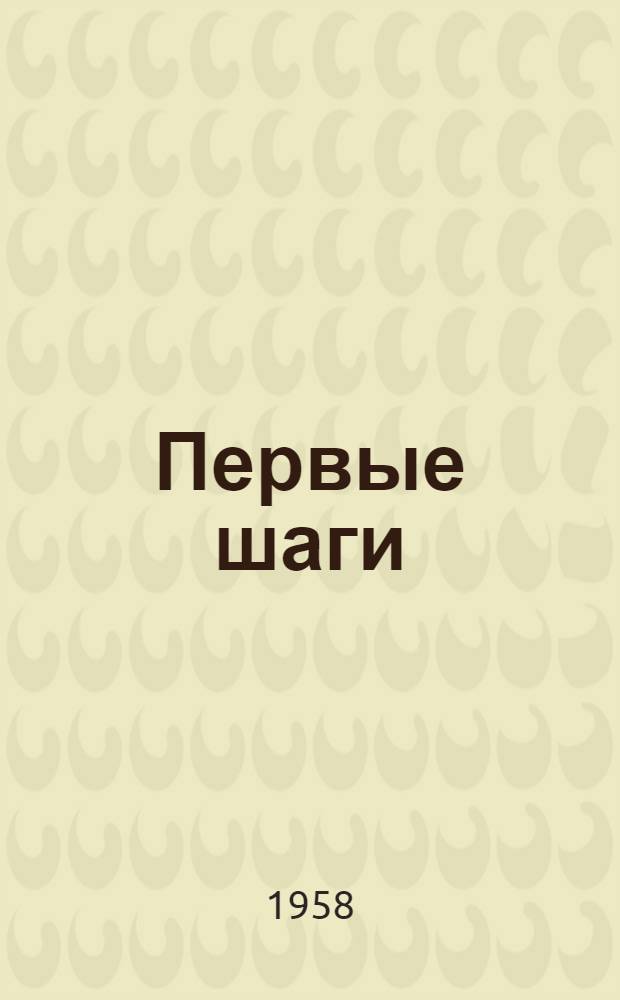 Первые шаги

1958